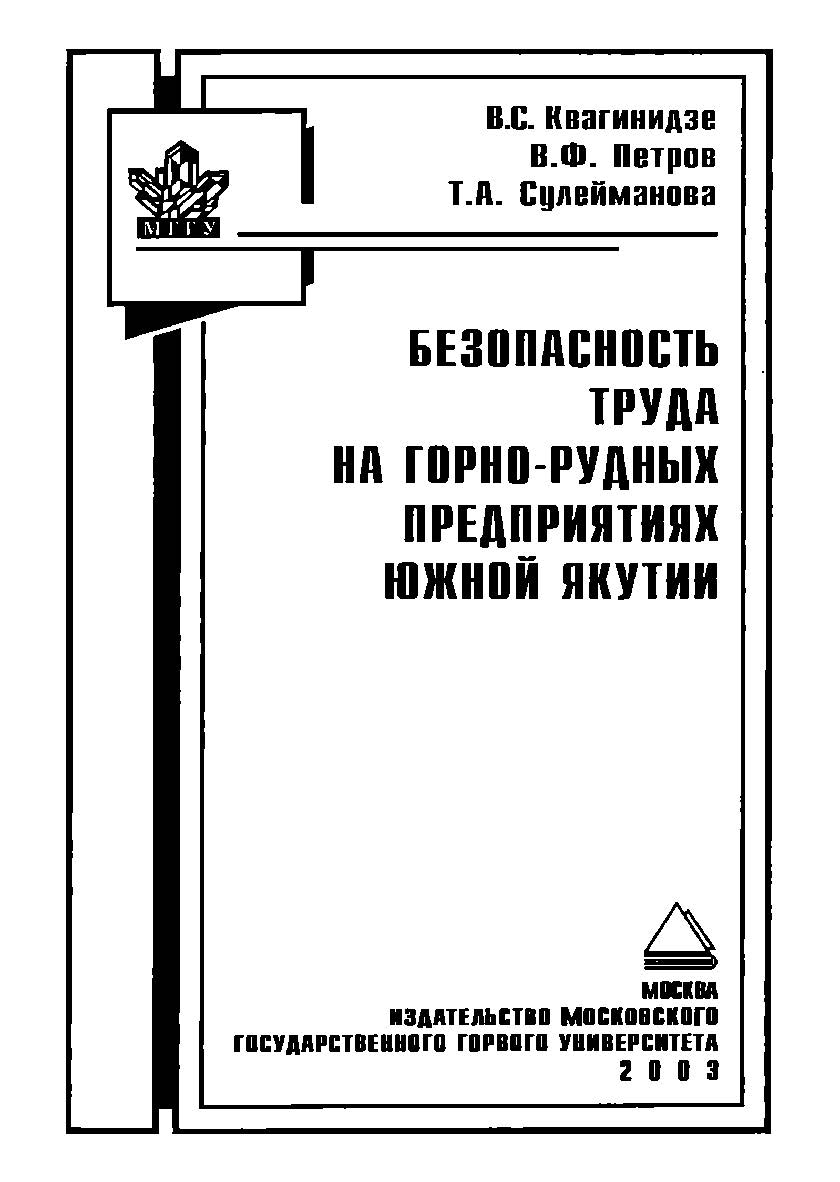 МГГУ

В.С. Квагинидзе
В.Ф. Петров
Т.А. Сулейманова

БЕЗОПАСНОСТЬ ТРУДА НА ГОРНО-РУДНЫХ ПРЕДПРИЯТИЯХ ЮЖНОЙ ЯКУТИИ

МОСКВА
ИЗДАТЕЛЬСТВО МОСКОВСКОГО ГОСУДАРСТВЕННОГО ГОРНОГО УНИВЕРСИТЕТА
2003